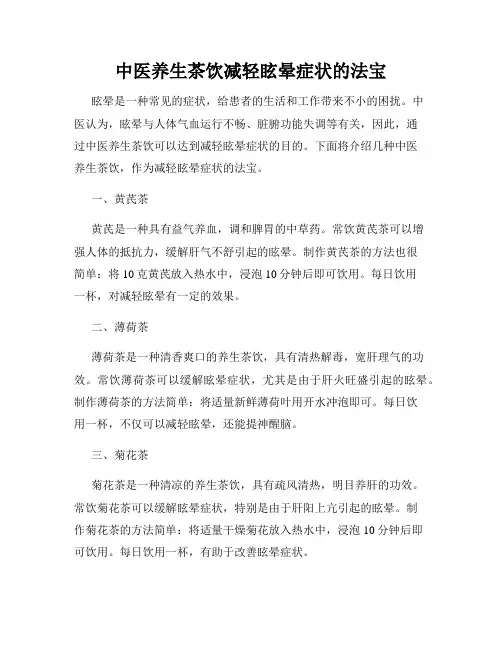 中医养生茶饮减轻眩晕症状的法宝

眩晕是一种常见的症状，给患者的生活和工作带来不小的困扰。中医认为，眩晕与人体气血运行不畅、脏腑功能失调等有关，因此，通过中医养生茶饮可以达到减轻眩晕症状的目的。下面将介绍几种中医养生茶饮，作为减轻眩晕症状的法宝。

一、黄芪茶

黄芪是一种具有益气养血，调和脾胃的中草药。常饮黄芪茶可以增强人体的抵抗力，缓解肝气不舒引起的眩晕。制作黄芪茶的方法也很简单：将10克黄芪放入热水中，浸泡10分钟后即可饮用。每日饮用一杯，对减轻眩晕有一定的效果。

二、薄荷茶

薄荷茶是一种清香爽口的养生茶饮，具有清热解毒，宽肝理气的功效。常饮薄荷茶可以缓解眩晕症状，尤其是由于肝火旺盛引起的眩晕。制作薄荷茶的方法简单：将适量新鲜薄荷叶用开水冲泡即可。每日饮用一杯，不仅可以减轻眩晕，还能提神醒脑。

三、菊花茶

菊花茶是一种清凉的养生茶饮，具有疏风清热，明目养肝的功效。常饮菊花茶可以缓解眩晕症状，特别是由于肝阳上亢引起的眩晕。制作菊花茶的方法简单：将适量干燥菊花放入热水中，浸泡10分钟后即可饮用。每日饮用一杯，有助于改善眩晕症状。